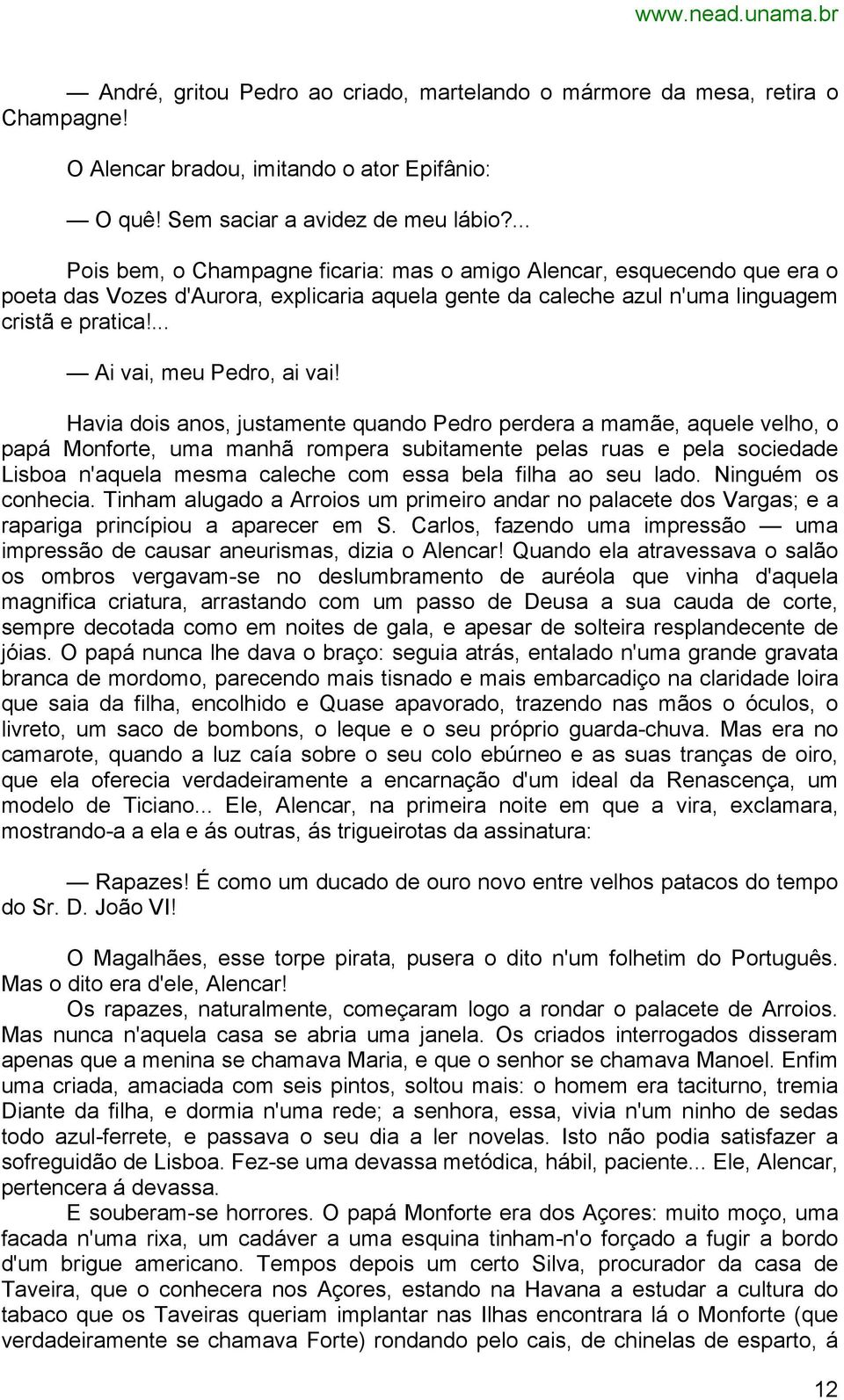 www.nead.unama.br

— André, gritou Pedro ao criado, martelando o mármore da mesa, retira o Champagne!

O Alencar bradou, imitando o ator Epifânio:

— O quê! Sem saciar a avidez de meu lábio?...

Pois bem, o Champagne ficaria: mas o amigo Alencar, esquecendo que era o poeta das Vozes d'Aurora, explicaria aquela gente da caleche azul n'uma linguagem cristã e pratica!...

— Ai vai, meu Pedro, ai vai!

Havia dois anos, justamente quando Pedro perdera a mamãe, aquele velho, o papá Monforte, uma manhã rompera subitamente pelas ruas e pela sociedade Lisboa n'aquela mesma caleche com essa bela filha ao seu lado. Ninguém os conhecia. Tinham alugado a Arroios um primeiro andar no palacete dos Vargas; e a rapariga princípiou a aparecer em S. Carlos, fazendo uma impressão — uma impressão de causar aneurismas, dizia o Alencar! Quando ela atravessava o salão os ombros vergavam-se no deslumbramento de auréola que vinha d'aquela magnifica criatura, arrastando com um passo de Deusa a sua cauda de corte, sempre decotada como em noites de gala, e apesar de solteira resplandecente de jóias. O papá nunca lhe dava o braço: seguia atrás, entalado n'uma grande gravata branca de mordomo, parecendo mais tisnado e mais embarcadiço na claridade loira que saia da filha, encolhido e Quase apavorado, trazendo nas mãos o óculos, o livreto, um saco de bombons, o leque e o seu próprio guarda-chuva. Mas era no camarote, quando a luz caía sobre o seu colo ebúrneo e as suas tranças de oiro, que ela oferecia verdadeiramente a encarnação d'um ideal da Renascença, um modelo de Ticiano... Ele, Alencar, na primeira noite em que a vira, exclamara, mostrando-a a ela e ás outras, ás trigueirotas da assinatura:

— Rapazes! É como um ducado de ouro novo entre velhos patacos do tempo do Sr. D. João VI!

O Magalhães, esse torpe pirata, pusera o dito n'um folhetim do Português. Mas o dito era d'ele, Alencar!

Os rapazes, naturalmente, começaram logo a rondar o palacete de Arroios. Mas nunca n'aquela casa se abria uma janela. Os criados interrogados disseram apenas que a menina se chamava Maria, e que o senhor se chamava Manoel. Enfim uma criada, amaciada com seis pintos, soltou mais: o homem era taciturno, tremia Diante da filha, e dormia n'uma rede; a senhora, essa, vivia n'um ninho de sedas todo azul-ferrete, e passava o seu dia a ler novelas. Isto não podia satisfazer a sofreguidão de Lisboa. Fez-se uma devassa metódica, hábil, paciente... Ele, Alencar, pertencera á devassa.

E souberam-se horrores. O papá Monforte era dos Açores: muito moço, uma facada n'uma rixa, um cadáver a uma esquina tinham-n'o forçado a fugir a bordo d'um brigue americano. Tempos depois um certo Silva, procurador da casa de Taveira, que o conhecera nos Açores, estando na Havana a estudar a cultura do tabaco que os Taveiras queriam implantar nas Ilhas encontrara lá o Monforte (que verdadeiramente se chamava Forte) rondando pelo cais, de chinelas de esparto, á

12